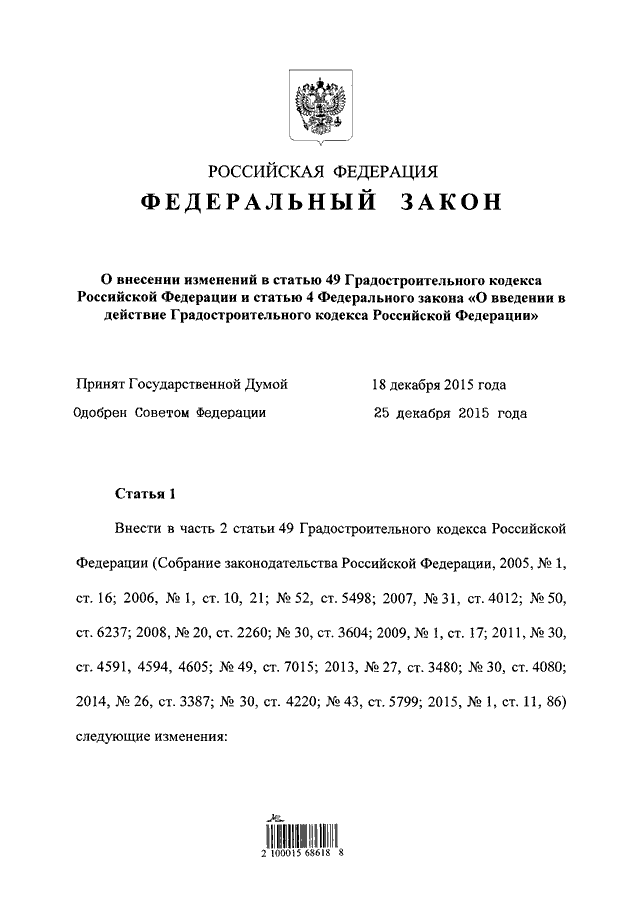 РОССИЙСКАЯ ФЕДЕРАЦИЯ

ФЕДЕРАЛЬНЫЙ ЗАКОН

О внесении изменений в статью 49 Градостроительного кодекса Российской Федерации и статью 4 Федерального закона «О введении в действие Градостроительного кодекса Российской Федерации»

Принят Государственной Думой 18 декабря 2015 года

Одобрен Советом Федерации 25 декабря 2015 года

Статья 1

Внести в часть 2 статьи 49 Градостроительного кодекса Российской Федерации (Собрание законодательства Российской Федерации, 2005, № 1, ст. 16; 2006, № 1, ст. 10, 21; № 52, ст. 5498; 2007, № 31, ст. 4012; № 50, ст. 6237; 2008, № 20, ст. 2260; № 30, ст. 3604; 2009, № 1, ст. 17; 2011, № 30, ст. 4591, 4594, 4605; № 49, ст. 7015; 2013, № 27, ст. 3480; № 30, ст. 4080; 2014, № 26, ст. 3387; № 30, ст. 4220; № 43, ст. 5799; 2015, № 1, ст. 11, 86) следующие изменения:

2 100015 68618 8